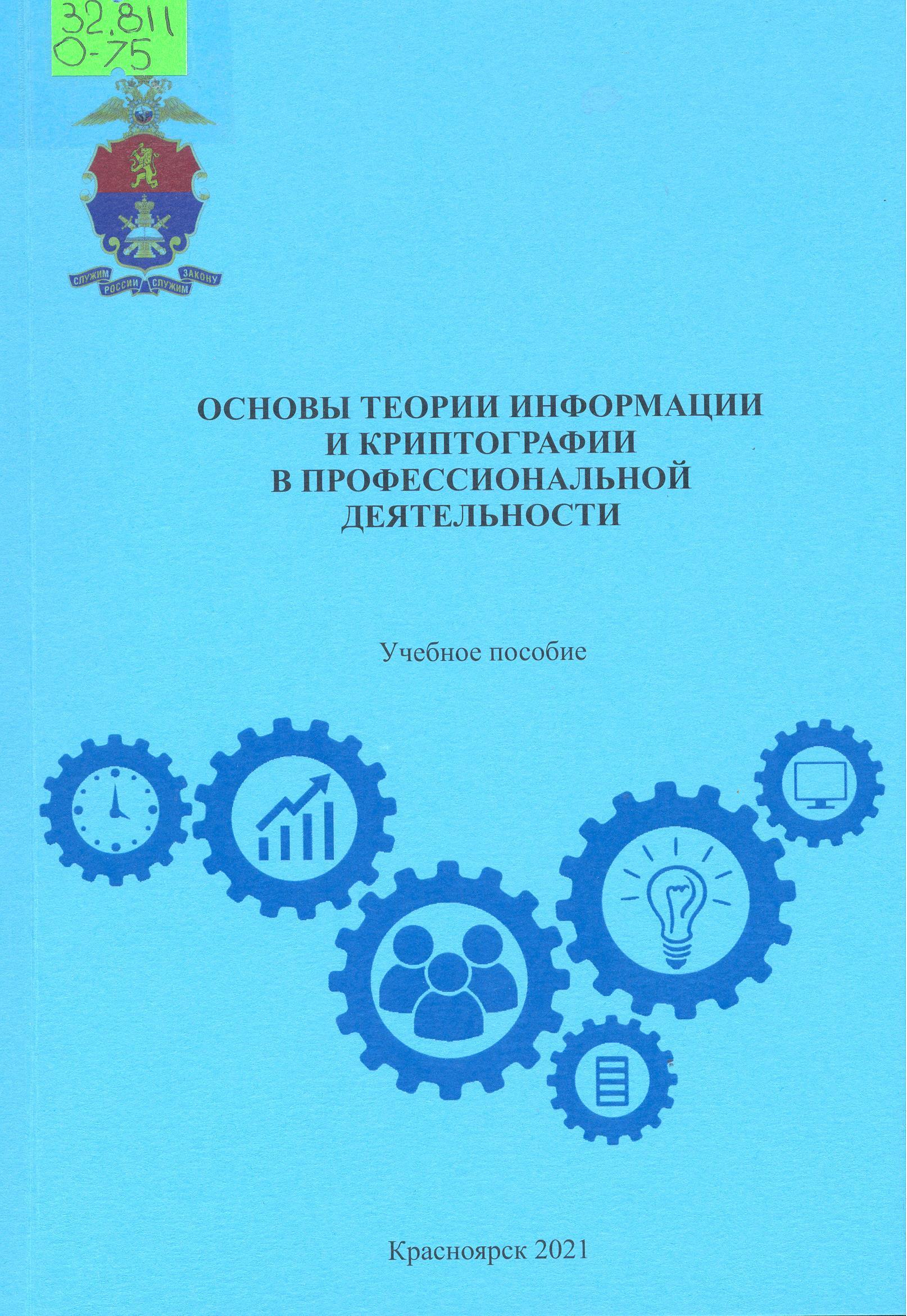 32.811
О-75

СЛУЖИМ РОССИИ СЛУЖИМ ЗАКОНУ

ОСНОВЫ ТЕОРИИ ИНФОРМАЦИИ
И КРИПТОГРАФИИ
В ПРОФЕССИОНАЛЬНОЙ
ДЕЯТЕЛЬНОСТИ

Учебное пособие

Красноярск 2021